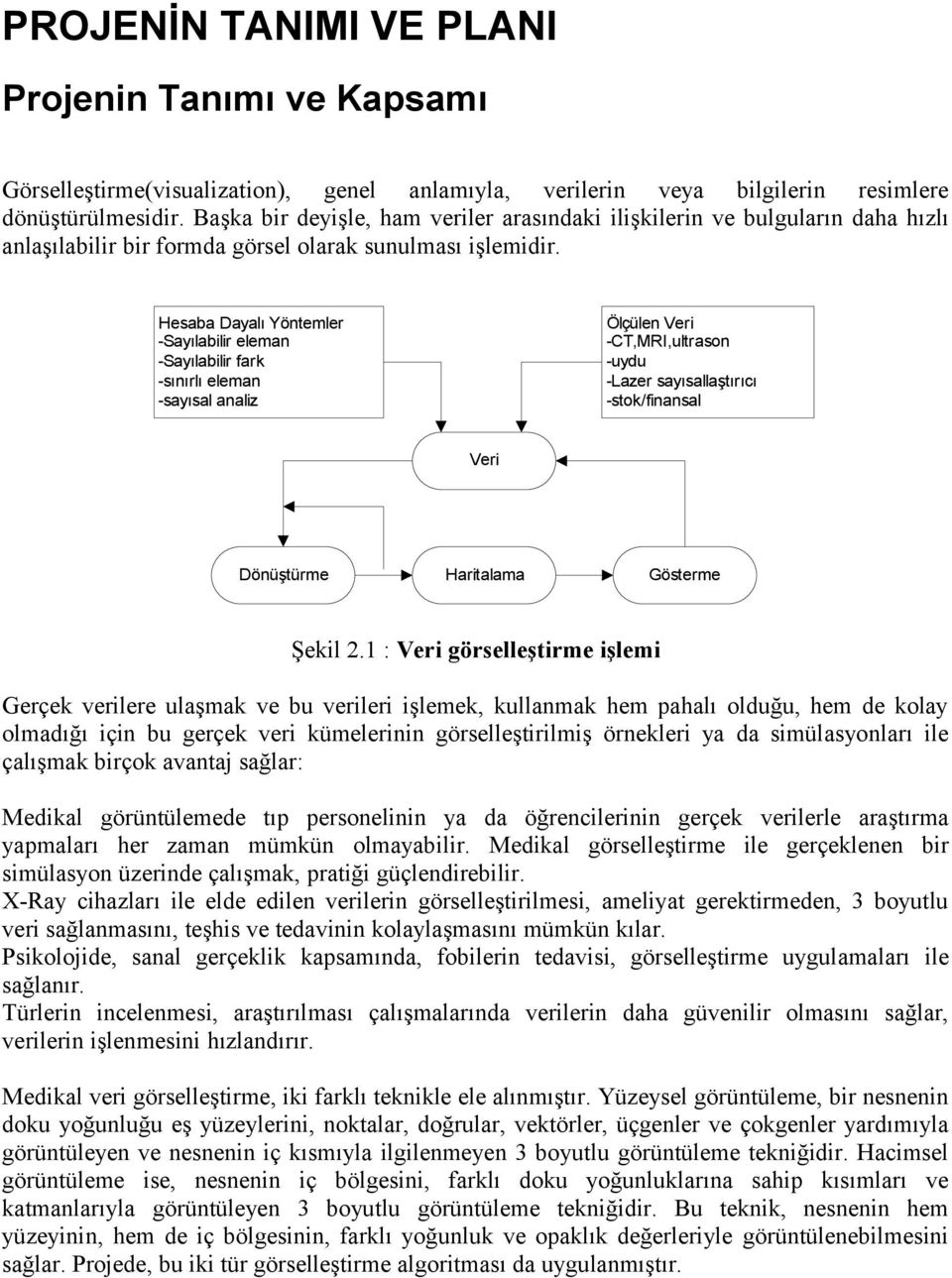 PROJENİN TANIMI VE PLANI

Projenin Tanımı ve Kapsamı

Görselleştirme(visualization), genel anlamıyla, verilerin veya bilgilerin resimlere dönüştürülmesidir. Başka bir deyişle, ham veriler arasındaki ilişkilerin ve bulguların daha hızlı anlaşılabilir bir formda görsel olarak sunulması işlemidir.

Hesaba Dayalı Yöntemler
-Sayılabilir eleman
-Sayılabilir fark
-sınırlı eleman
-sayısal analiz

Ölçülen Veri
-CT,MRI,ultrason
-uydu
-Lazer sayısallaştırıcı
-stok/finansal

Veri

Dönüştürme

Haritalama

Gösterme

Şekil 2.1 : Veri görselleştirme işlemi

Gerçek verilere ulaşmak ve bu verileri işlemek, kullanmak hem pahalı olduğu, hem de kolay olmadığı için bu gerçek veri kümelerinin görselleştirilmiş örnekleri ya da simülasyonları ile çalışmak birçok avantaj sağlar:

Medikal görüntülemede tıp personelinin ya da öğrencilerinin gerçek verilerle araştırma yapmaları her zaman mümkün olmayabilir. Medikal görselleştirme ile gerçeklenen bir simülasyon üzerinde çalışmak, pratiği güçlendirebilir.
X-Ray cihazları ile elde edilen verilerin görselleştirilmesi, ameliyat gerektirmeden, 3 boyutlu veri sağlanmasını, teşhis ve tedavinin kolaylaşmasını mümkün kılar.
Psikolojide, sanal gerçeklik kapsamında, fobilerin tedavisi, görselleştirme uygulamaları ile sağlanır.
Türlerin incelenmesi, araştırılması çalışmalarında verilerin daha güvenilir olmasını sağlar, verilerin işlenmesini hızlandırır.

Medikal veri görselleştirme, iki farklı teknikle ele alınmıştır. Yüzeysel görüntüleme, bir nesnenin doku yoğunluğu eş yüzeylerini, noktalar, doğrular, vektörler, üçgenler ve çokgenler yardımıyla görüntüleyen ve nesnenin iç kısmıyla ilgilenmeyen 3 boyutlu görüntüleme tekniğidir. Hacimsel görüntüleme ise, nesnenin iç bölgesini, farklı doku yoğunluklarına sahip kısımları ve katmanlarıyla görüntüleyen 3 boyutlu görüntüleme tekniğidir. Bu teknik, nesnenin hem yüzeyinin, hem de iç bölgesinin, farklı yoğunluk ve opaklık değerleriyle görüntülenebilmesini sağlar. Projede, bu iki tür görselleştirme algoritması da uygulanmıştır.